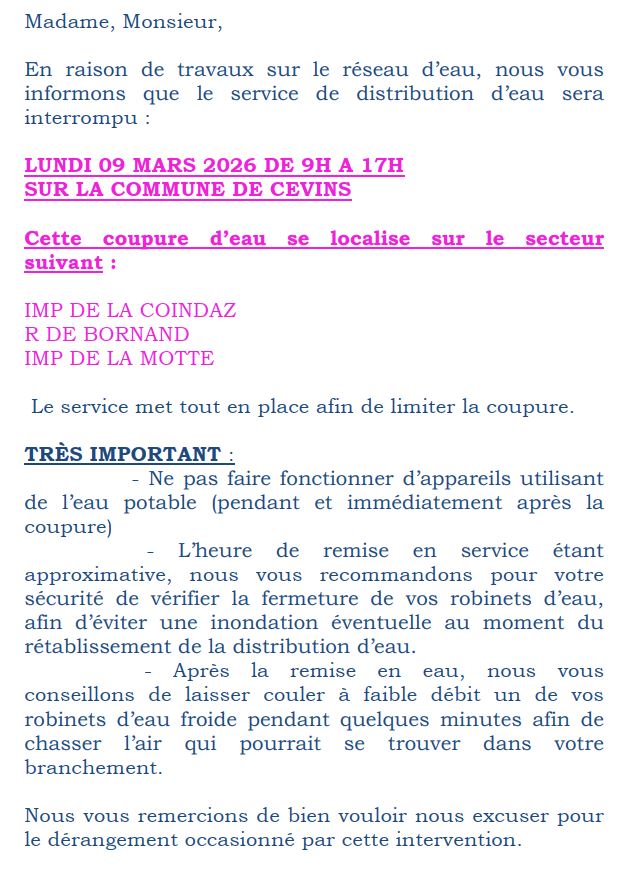 Madame, Monsieur,

En raison de travaux sur le réseau d'eau, nous vous informons que le service de distribution d'eau sera interrompu :

LUNDI 09 MARS 2026 DE 9H A 17H
SUR LA COMMUNE DE CEVINS

Cette coupure d'eau se localise sur le secteur suivant :

IMP DE LA COINDAZ
R DE BORNAND
IMP DE LA MOTTE

Le service met tout en place afin de limiter la coupure.

TRÈS IMPORTANT :
- Ne pas faire fonctionner d'appareils utilisant de l'eau potable (pendant et immédiatement après la coupure)
- L'heure de remise en service étant approximative, nous vous recommandons pour votre sécurité de vérifier la fermeture de vos robinets d'eau, afin d'éviter une inondation éventuelle au moment du rétablissement de la distribution d'eau.
- Après la remise en eau, nous vous conseillons de laisser couler à faible débit un de vos robinets d'eau froide pendant quelques minutes afin de chasser l'air qui pourrait se trouver dans votre branchement.

Nous vous remercions de bien vouloir nous excuser pour le dérangement occasionné par cette intervention.